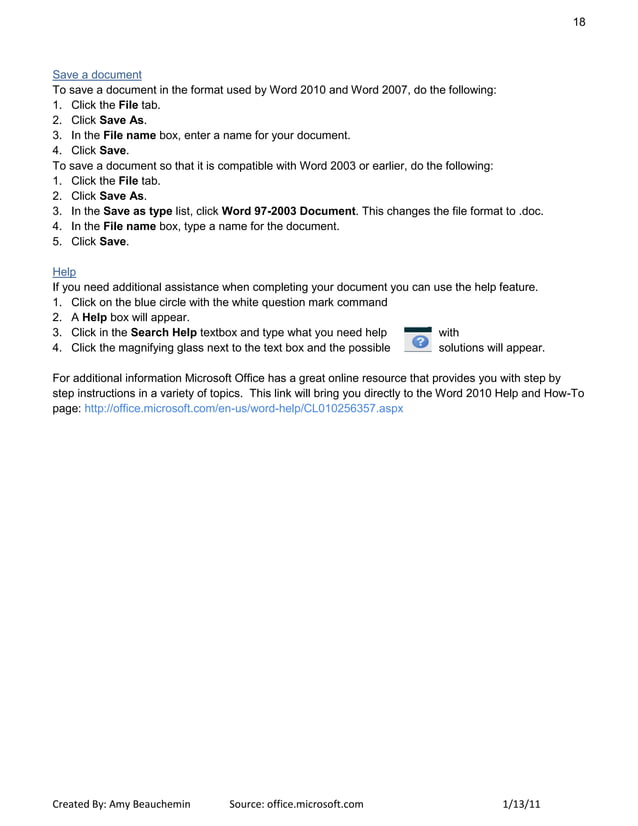 18

Save a document
To save a document in the format used by Word 2010 and Word 2007, do the following:
1. Click the File tab.
2. Click Save As.
3. In the File name box, enter a name for your document.
4. Click Save.
To save a document so that it is compatible with Word 2003 or earlier, do the following:
1. Click the File tab.
2. Click Save As.
3. In the Save as type list, click Word 97-2003 Document. This changes the file format to .doc.
4. In the File name box, type a name for the document.
5. Click Save.

Help
If you need additional assistance when completing your document you can use the help feature.
1. Click on the blue circle with the white question mark command
2. A Help box will appear.
3. Click in the Search Help textbox and type what you need help with
4. Click the magnifying glass next to the text box and the possible solutions will appear.

For additional information Microsoft Office has a great online resource that provides you with step by step instructions in a variety of topics. This link will bring you directly to the Word 2010 Help and How-To page: http://office.microsoft.com/en-us/word-help/CL010256357.aspx

Created By: Amy Beauchemin Source: office.microsoft.com 1/13/11